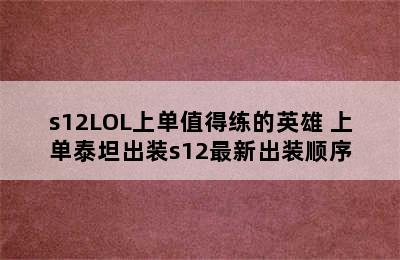 s12LOL上单值得练的英雄 上单泰坦出装s12最新出装顺序